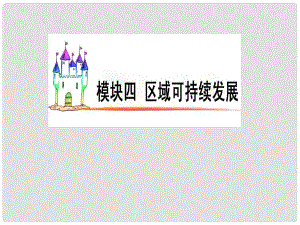 模块四 区域可持续发展